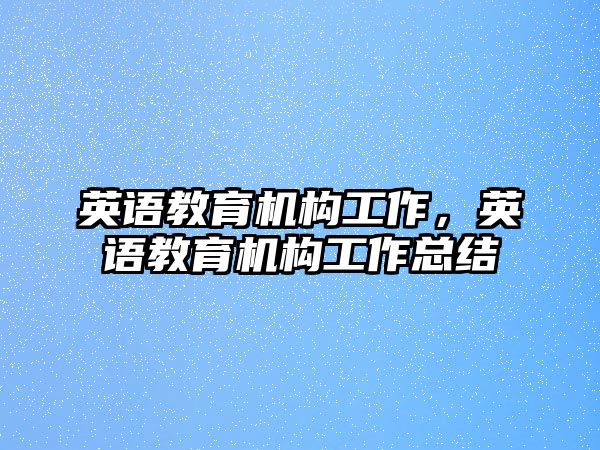 英语教育机构工作，英语教育机构工作总结